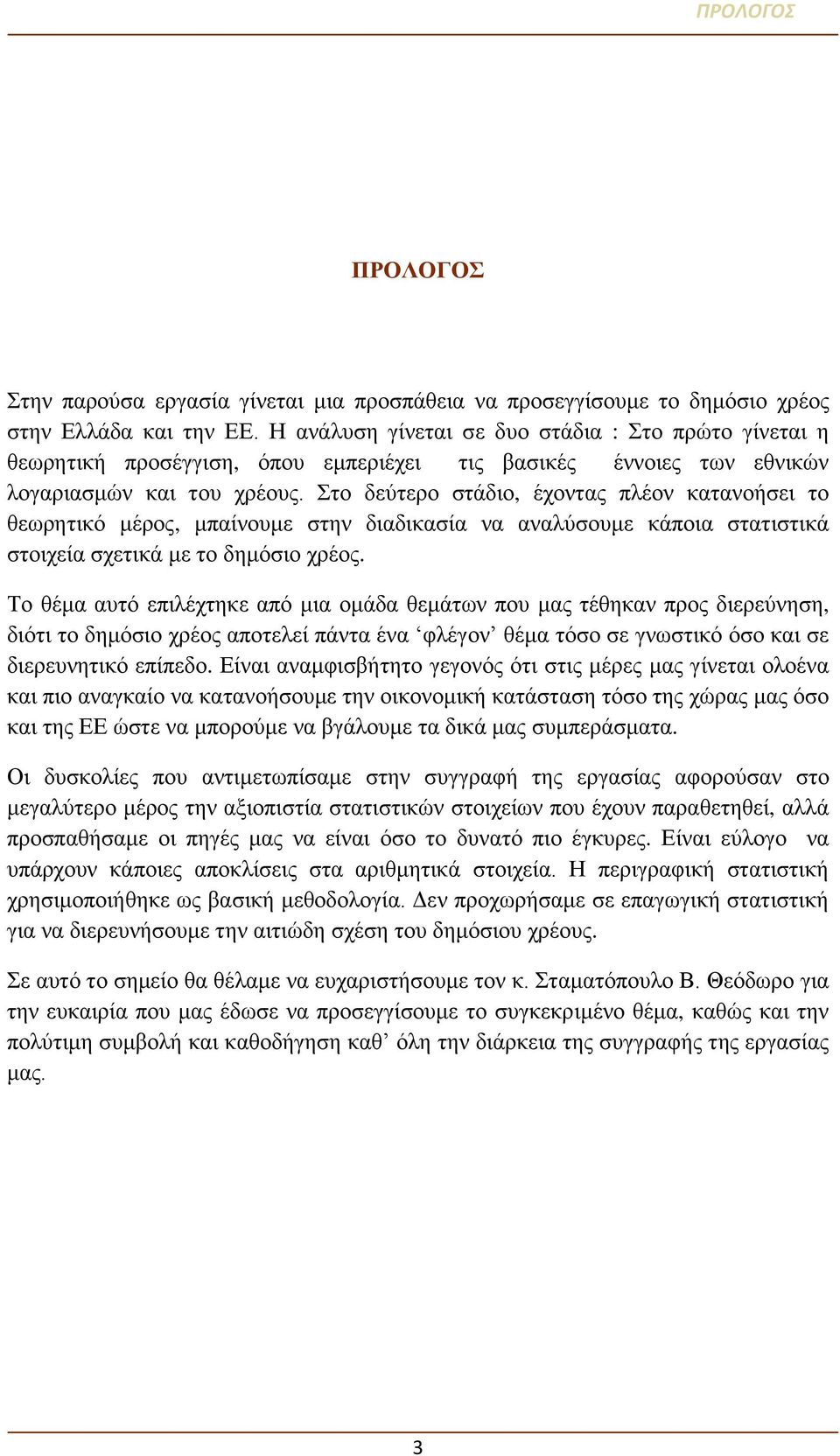 ΠΡΟΛΟΓΟΣ

ΠΡΟΛΟΓΟΣ

Στην παρούσα εργασία γίνεται μια προσπάθεια να προσεγγίσουμε το δημόσιο χρέος στην Ελλάδα και την ΕΕ. Η ανάλυση γίνεται σε δυο στάδια : Στο πρώτο γίνεται η θεωρητική προσέγγιση, όπου εμπεριέχει τις βασικές έννοιες των εθνικών λογαριασμών και του χρέους. Στο δεύτερο στάδιο, έχοντας πλέον κατανοήσει το θεωρητικό μέρος, μπαίνουμε στην διαδικασία να αναλύσουμε κάποια στατιστικά στοιχεία σχετικά με το δημόσιο χρέος.

Το θέμα αυτό επιλέχτηκε από μια ομάδα θεμάτων που μας τέθηκαν προς διερεύνηση, διότι το δημόσιο χρέος αποτελεί πάντα ένα ‘φλέγον’ θέμα τόσο σε γνωστικό όσο και σε διερευνητικό επίπεδο. Είναι αναμφισβήτητο γεγονός ότι στις μέρες μας γίνεται ολοένα και πιο αναγκαίο να κατανοήσουμε την οικονομική κατάσταση τόσο της χώρας μας όσο και της ΕΕ ώστε να μπορούμε να βγάλουμε τα δικά μας συμπεράσματα.

Οι δυσκολίες που αντιμετωπίσαμε στην συγγραφή της εργασίας αφορούσαν στο μεγαλύτερο μέρος την αξιοπιστία στατιστικών στοιχείων που έχουν παραθετηθεί, αλλά προσπαθήσαμε οι πηγές μας να είναι όσο το δυνατό πιο έγκυρες. Είναι εύλογο να υπάρχουν κάποιες αποκλίσεις στα αριθμητικά στοιχεία. Η περιγραφική στατιστική χρησιμοποιήθηκε ως βασική μεθοδολογία. Δεν προχωρήσαμε σε επαγωγική στατιστική για να διερευνήσουμε την αιτιώδη σχέση του δημόσιου χρέους.

Σε αυτό το σημείο θα θέλαμε να ευχαριστήσουμε τον κ. Σταματόπουλο Β. Θεόδωρο για την ευκαιρία που μας έδωσε να προσεγγίσουμε το συγκεκριμένο θέμα, καθώς και την πολύτιμη συμβολή και καθοδήγηση καθ’ όλη την διάρκεια της συγγραφής της εργασίας μας.

3